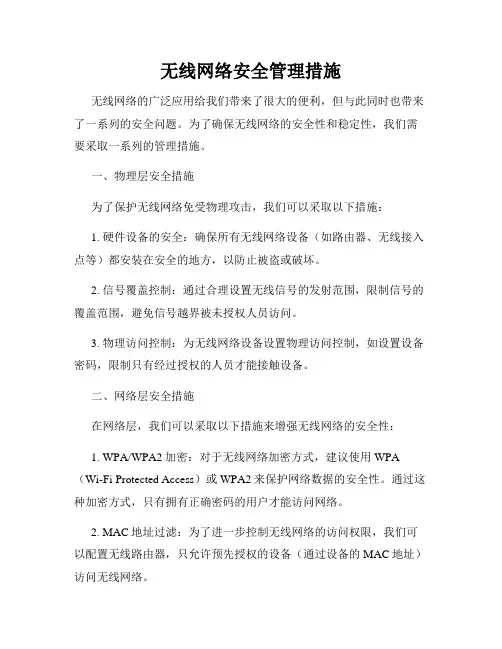 无线网络安全管理措施

无线网络的广泛应用给我们带来了很大的便利，但与此同时也带来了一系列的安全问题。为了确保无线网络的安全性和稳定性，我们需要采取一系列的管理措施。

一、物理层安全措施

为了保护无线网络免受物理攻击，我们可以采取以下措施：

1. 硬件设备的安全：确保所有无线网络设备（如路由器、无线接入点等）都安装在安全的地方，以防止被盗或破坏。

2. 信号覆盖控制：通过合理设置无线信号的发射范围，限制信号的覆盖范围，避免信号越界被未授权人员访问。

3. 物理访问控制：为无线网络设备设置物理访问控制，如设置设备密码，限制只有经过授权的人员才能接触设备。

二、网络层安全措施

在网络层，我们可以采取以下措施来增强无线网络的安全性：

1. WPA/WPA2 加密：对于无线网络加密方式，建议使用 WPA（Wi-Fi Protected Access）或 WPA2 来保护网络数据的安全性。通过这种加密方式，只有拥有正确密码的用户才能访问网络。

2. MAC 地址过滤：为了进一步控制无线网络的访问权限，我们可以配置无线路由器，只允许预先授权的设备（通过设备的 MAC 地址）访问无线网络。